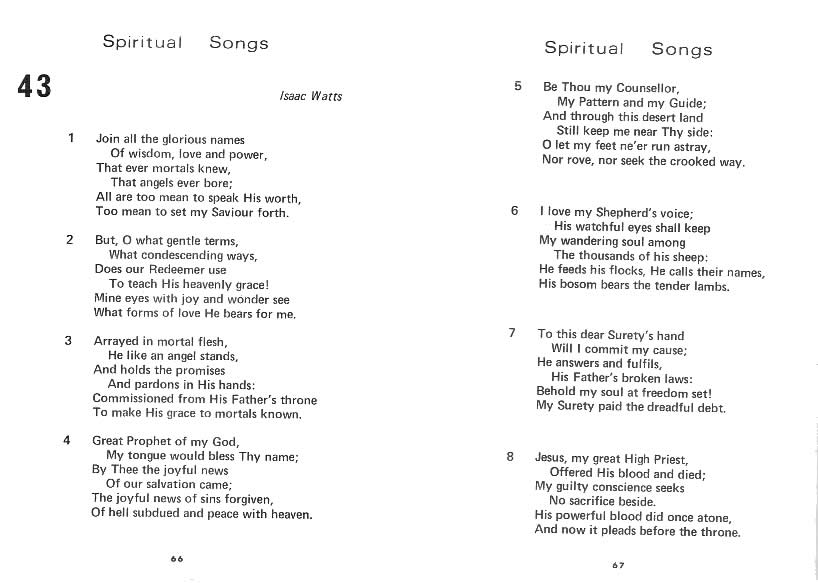 Spiritual Songs

43

Isaac Watts

1 Join all the glorious names
Of wisdom, love and power,
That ever mortals knew,
That angels ever bore;
All are too mean to speak His worth,
Too mean to set my Saviour forth.

2 But, O what gentle terms,
What condescending ways,
Does our Redeemer use
To teach His heavenly grace!
Mine eyes with joy and wonder see
What forms of love He bears for me.

3 Arrayed in mortal flesh,
He like an angel stands,
And holds the promises
And pardons in His hands:
Commissioned from His Father's throne
To make His grace to mortals known.

4 Great Prophet of my God,
My tongue would bless Thy name;
By Thee the joyful news
Of our salvation came;
The joyful news of sins forgiven,
Of hell subdued and peace with heaven.

66

Spiritual Songs

5 Be Thou my Counsellor,
My Pattern and my Guide;
And through this desert land
Still keep me near Thy side:
O let my feet ne'er run astray,
Nor rove, nor seek the crooked way.

6 I love my Shepherd's voice;
His watchful eyes shall keep
My wandering soul among
The thousands of his sheep:
He feeds his flocks, He calls their names,
His bosom bears the tender lambs.

7 To this dear Surety's hand
Will I commit my cause;
He answers and fulfils,
His Father's broken laws:
Behold my soul at freedom set!
My Surety paid the dreadful debt.

8 Jesus, my great High Priest,
Offered His blood and died;
My guilty conscience seeks
No sacrifice beside.
His powerful blood did once atone,
And now it pleads before the throne.

67